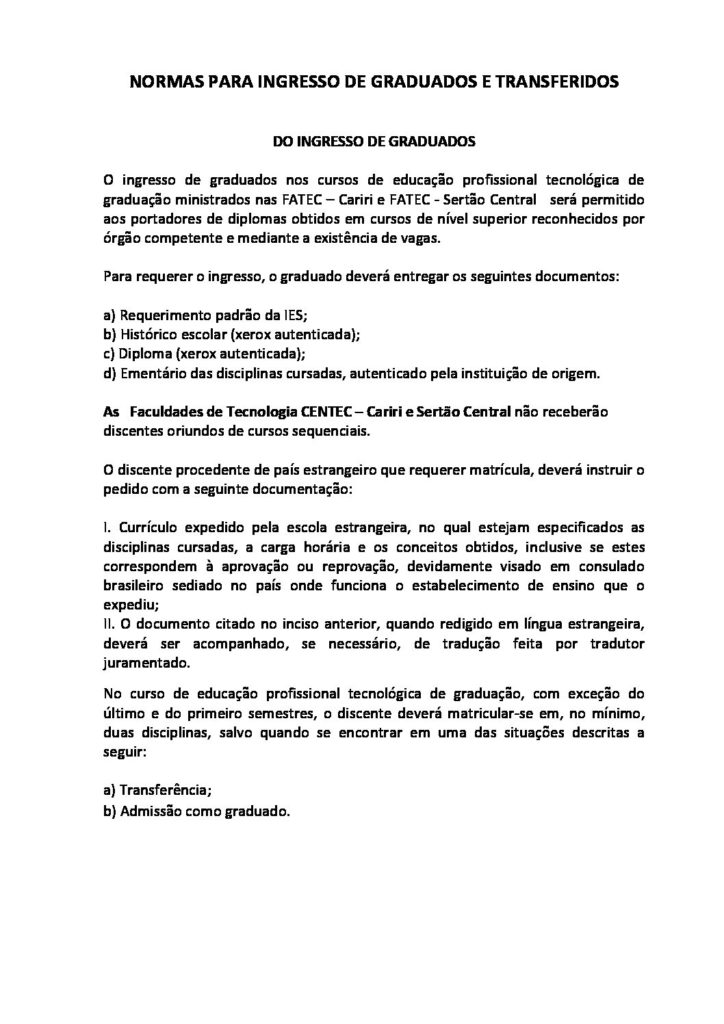 NORMAS PARA INGRESSO DE GRADUADOS E TRANSFERIDOS

DO INGRESSO DE GRADUADOS

O ingresso de graduados nos cursos de educação profissional tecnológica de graduação ministrados nas FATEC – Cariri e FATEC - Sertão Central será permitido aos portadores de diplomas obtidos em cursos de nível superior reconhecidos por órgão competente e mediante a existência de vagas.

Para requerer o ingresso, o graduado deverá entregar os seguintes documentos:

a) Requerimento padrão da IES;
b) Histórico escolar (xerox autenticada);
c) Diploma (xerox autenticada);
d) Ementário das disciplinas cursadas, autenticado pela instituição de origem.

As Faculdades de Tecnologia CENTEC – Cariri e Sertão Central não receberão discentes oriundos de cursos sequenciais.

O discente procedente de país estrangeiro que requerer matrícula, deverá instruir o pedido com a seguinte documentação:

I. Currículo expedido pela escola estrangeira, no qual estejam especificados as disciplinas cursadas, a carga horária e os conceitos obtidos, inclusive se estes correspondem à aprovação ou reprovação, devidamente visado em consulado brasileiro sediado no país onde funciona o estabelecimento de ensino que o expediu;
II. O documento citado no inciso anterior, quando redigido em língua estrangeira, deverá ser acompanhado, se necessário, de tradução feita por tradutor juramentado.

No curso de educação profissional tecnológica de graduação, com exceção do último e do primeiro semestres, o discente deverá matricular-se em, no mínimo, duas disciplinas, salvo quando se encontrar em uma das situações descritas a seguir:

a) Transferência;
b) Admissão como graduado.